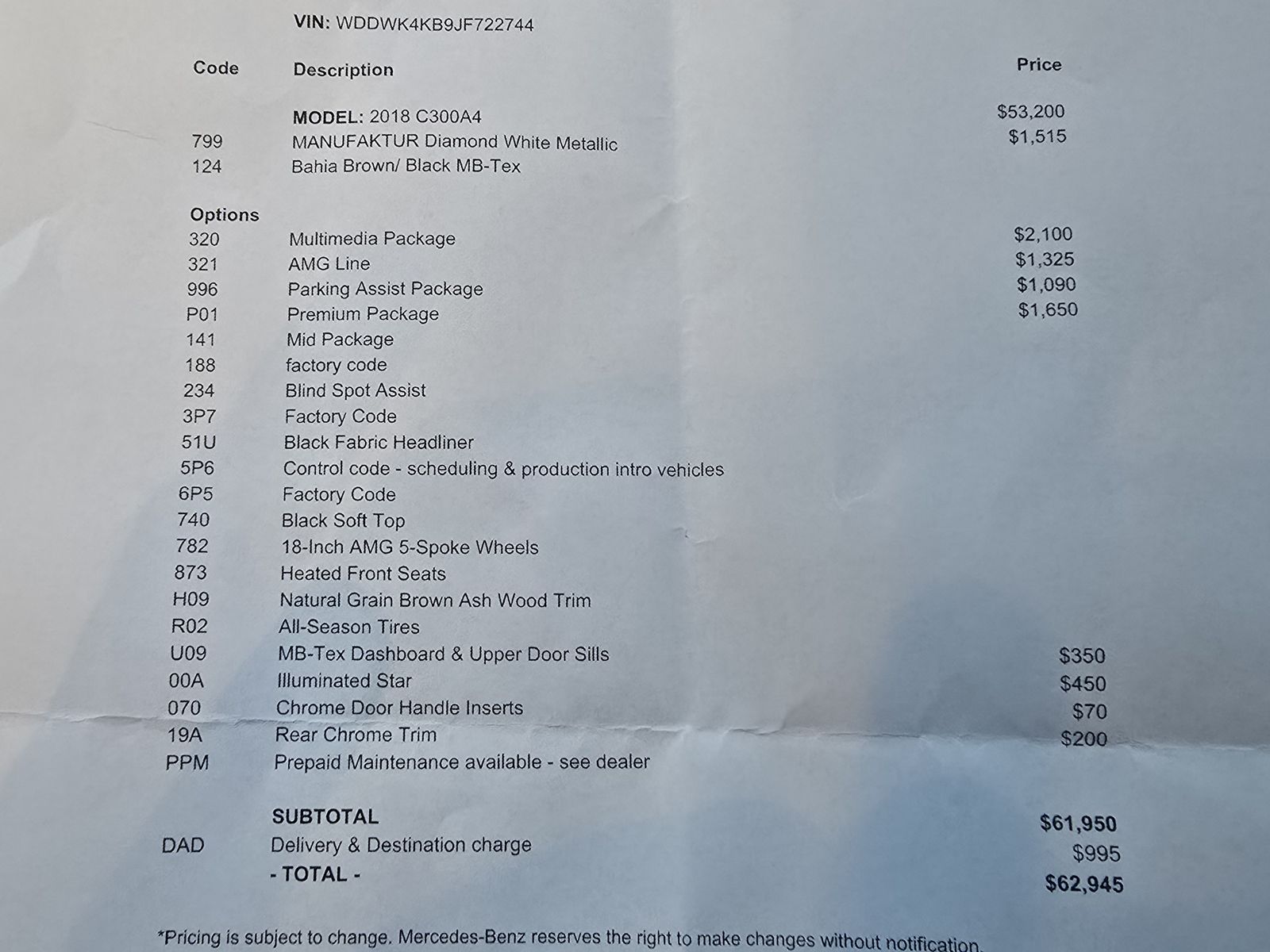 VIN: WDDWK4KB9JF722744

| Code | Description | Price |
|---|---|---|
| | MODEL: 2018 C300A4 | $53,200 |
| 799 | MANUFAKTUR Diamond White Metallic | $1,515 |
| 124 | Bahia Brown/ Black MB-Tex | |
| Options | | |
| 320 | Multimedia Package | $2,100 |
| 321 | AMG Line | $1,325 |
| 996 | Parking Assist Package | $1,090 |
| P01 | Premium Package | $1,650 |
| 141 | Mid Package | |
| 188 | factory code | |
| 234 | Blind Spot Assist | |
| 3P7 | Factory Code | |
| 51U | Black Fabric Headliner | |
| 5P6 | Control code - scheduling & production intro vehicles | |
| 6P5 | Factory Code | |
| 740 | Black Soft Top | |
| 782 | 18-Inch AMG 5-Spoke Wheels | |
| 873 | Heated Front Seats | |
| H09 | Natural Grain Brown Ash Wood Trim | |
| R02 | All-Season Tires | |
| U09 | MB-Tex Dashboard & Upper Door Sills | $350 |
| 00A | Illuminated Star | $450 |
| 070 | Chrome Door Handle Inserts | $70 |
| 19A | Rear Chrome Trim | $200 |
| PPM | Prepaid Maintenance available - see dealer | |
| | SUBTOTAL | $61,950 |
| DAD | Delivery & Destination charge | $995 |
| | - TOTAL - | $62,945 |

*Pricing is subject to change. Mercedes-Benz reserves the right to make changes without notification.